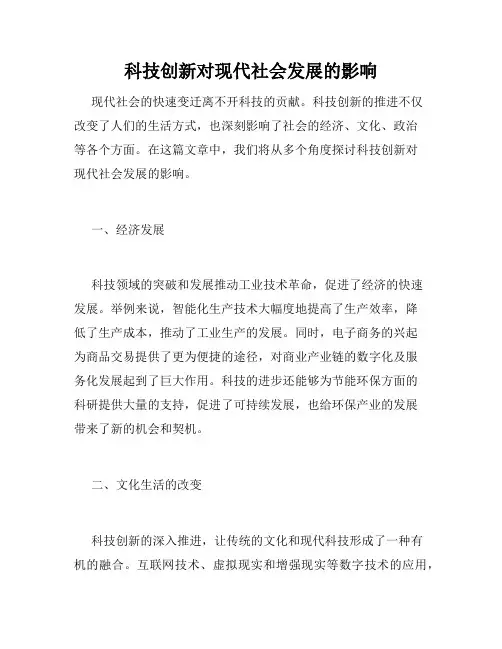 科技创新对现代社会发展的影响

现代社会的快速变迁离不开科技的贡献。科技创新的推进不仅改变了人们的生活方式，也深刻影响了社会的经济、文化、政治等各个方面。在这篇文章中，我们将从多个角度探讨科技创新对现代社会发展的影响。

一、经济发展

科技领域的突破和发展推动工业技术革命，促进了经济的快速发展。举例来说，智能化生产技术大幅度地提高了生产效率，降低了生产成本，推动了工业生产的发展。同时，电子商务的兴起为商品交易提供了更为便捷的途径，对商业产业链的数字化及服务化发展起到了巨大作用。科技的进步还能够为节能环保方面的科研提供大量的支持，促进了可持续发展，也给环保产业的发展带来了新的机会和契机。

二、文化生活的改变

科技创新的深入推进，让传统的文化和现代科技形成了一种有机的融合。互联网技术、虚拟现实和增强现实等数字技术的应用，